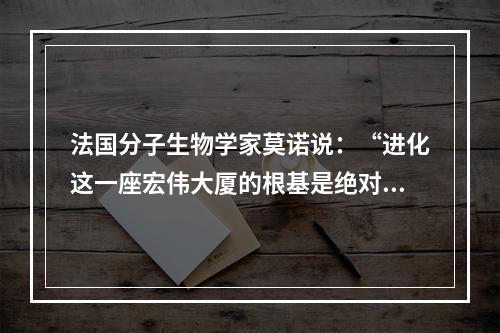 法国分子生物学家莫诺说：“进化这一座宏伟大厦的根基是绝对...